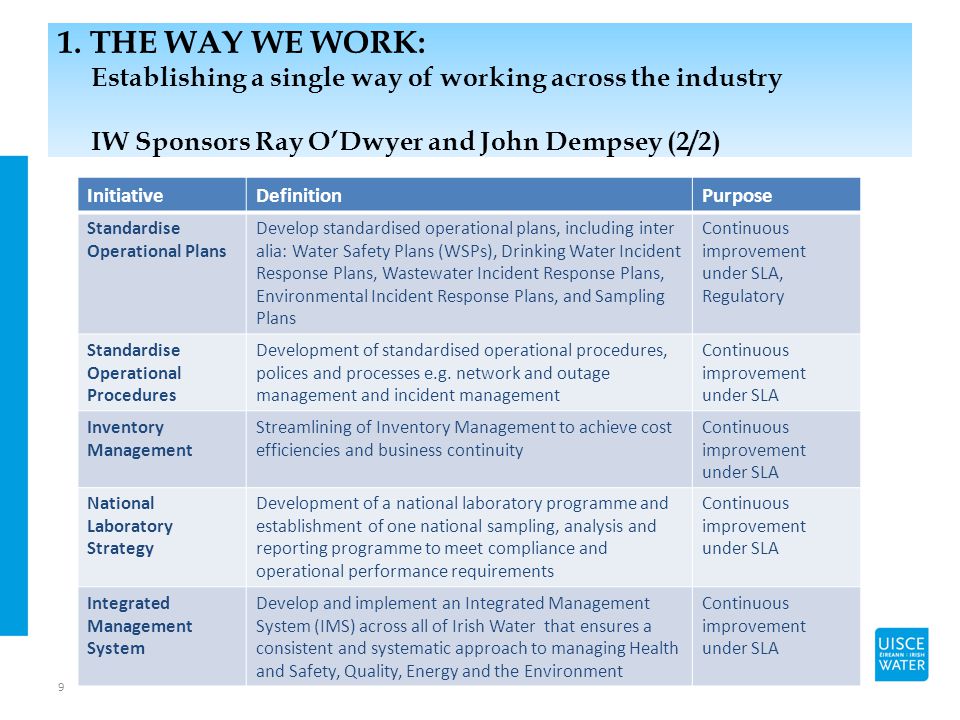 1. THE WAY WE WORK:
Establishing a single way of working across the industry

IW Sponsors Ray O'Dwyer and John Dempsey (2/2)

| Initiative | Definition | Purpose |
|---|---|---|
| Standardise Operational Plans | Develop standardised operational plans, including inter alia: Water Safety Plans (WSPs), Drinking Water Incident Response Plans, Wastewater Incident Response Plans, Environmental Incident Response Plans, and Sampling Plans | Continuous improvement under SLA, Regulatory |
| Standardise Operational Procedures | Development of standardised operational procedures, polices and processes e.g. network and outage management and incident management | Continuous improvement under SLA |
| Inventory Management | Streamlining of Inventory Management to achieve cost efficiencies and business continuity | Continuous improvement under SLA |
| National Laboratory Strategy | Development of a national laboratory programme and establishment of one national sampling, analysis and reporting programme to meet compliance and operational performance requirements | Continuous improvement under SLA |
| Integrated Management System | Develop and implement an Integrated Management System (IMS) across all of Irish Water that ensures a consistent and systematic approach to managing Health and Safety, Quality, Energy and the Environment | Continuous improvement under SLA |

9

UISCE ÉIREANN : IRISH WATER